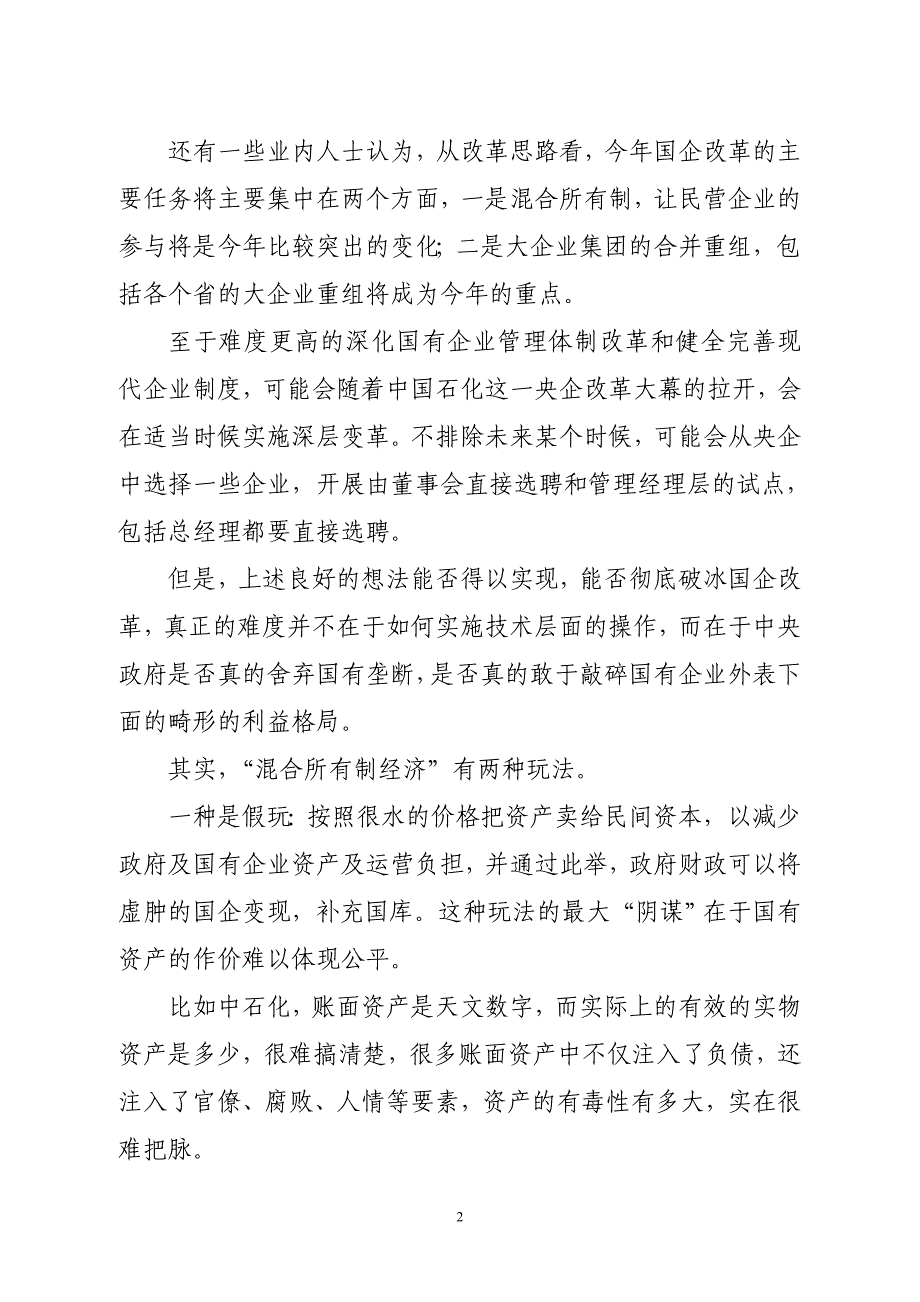 还有一些业内人士认为，从改革思路看，今年国企改革的主要任务将主要集中在两个方面，一是混合所有制，让民营企业的参与将是今年比较突出的变化；二是大企业集团的合并重组，包括各个省的大企业重组将成为今年的重点。

至于难度更高的深化国有企业管理体制改革和健全完善现代企业制度，可能会随着中国石化这一央企改革大幕的拉开，会在适当时候实施深层变革。不排除未来某个时候，可能会从央企中选择一些企业，开展由董事会直接选聘和管理经理层的试点，包括总经理都要直接选聘。

但是，上述良好的想法能否得以实现，能否彻底破冰国企改革，真正的难度并不在于如何实施技术层面的操作，而在于中央政府是否真的舍弃国有垄断，是否真的敢于敲碎国有企业外表下面的畸形的利益格局。

其实，“混合所有制经济”有两种玩法。

一种是假玩：按照很水的价格把资产卖给民间资本，以减少政府及国有企业资产及运营负担，并通过此举，政府财政可以将虚肿的国企变现，补充国库。这种玩法的最大“阴谋”在于国有资产的作价难以体现公平。

比如中石化，账面资产是天文数字，而实际上的有效的实物资产是多少，很难搞清楚，很多账面资产中不仅注入了负债，还注入了官僚、腐败、人情等要素，资产的有毒性有多大，实在很难把脉。

2